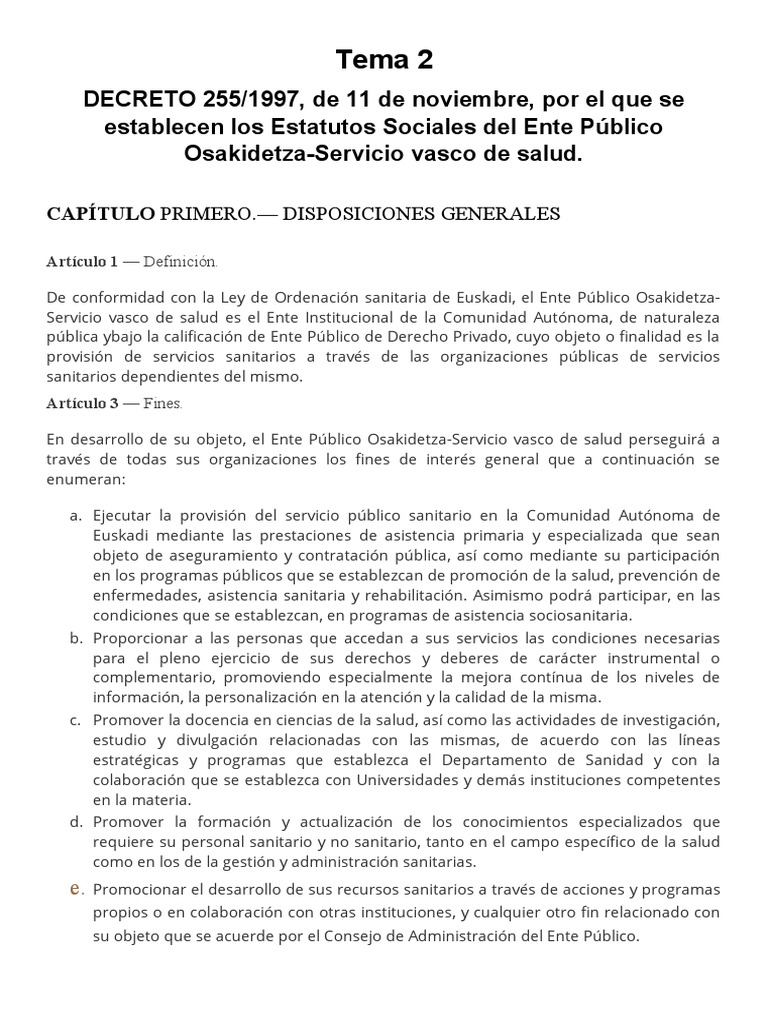 Tema 2

DECRETO 255/1997, de 11 de noviembre, por el que se establecen los Estatutos Sociales del Ente Público Osakidetza-Servicio vasco de salud.

CAPÍTULO PRIMERO.— DISPOSICIONES GENERALES

Artículo 1 — Definición.

De conformidad con la Ley de Ordenación sanitaria de Euskadi, el Ente Público Osakidetza-Servicio vasco de salud es el Ente Institucional de la Comunidad Autónoma, de naturaleza pública ybajo la calificación de Ente Público de Derecho Privado, cuyo objeto o finalidad es la provisión de servicios sanitarios a través de las organizaciones públicas de servicios sanitarios dependientes del mismo.

Artículo 3 — Fines.

En desarrollo de su objeto, el Ente Público Osakidetza-Servicio vasco de salud perseguirá a través de todas sus organizaciones los fines de interés general que a continuación se enumeran:

a. Ejecutar la provisión del servicio público sanitario en la Comunidad Autónoma de Euskadi mediante las prestaciones de asistencia primaria y especializada que sean objeto de aseguramiento y contratación pública, así como mediante su participación en los programas públicos que se establezcan de promoción de la salud, prevención de enfermedades, asistencia sanitaria y rehabilitación. Asimismo podrá participar, en las condiciones que se establezcan, en programas de asistencia sociosanitaria.
b. Proporcionar a las personas que accedan a sus servicios las condiciones necesarias para el pleno ejercicio de sus derechos y deberes de carácter instrumental o complementario, promoviendo especialmente la mejora contínua de los niveles de información, la personalización en la atención y la calidad de la misma.
c. Promover la docencia en ciencias de la salud, así como las actividades de investigación, estudio y divulgación relacionadas con las mismas, de acuerdo con las líneas estratégicas y programas que establezca el Departamento de Sanidad y con la colaboración que se establezca con Universidades y demás instituciones competentes en la materia.
d. Promover la formación y actualización de los conocimientos especializados que requiere su personal sanitario y no sanitario, tanto en el campo específico de la salud como en los de la gestión y administración sanitarias.
e. Promocionar el desarrollo de sus recursos sanitarios a través de acciones y programas propios o en colaboración con otras instituciones, y cualquier otro fin relacionado con su objeto que se acuerde por el Consejo de Administración del Ente Público.